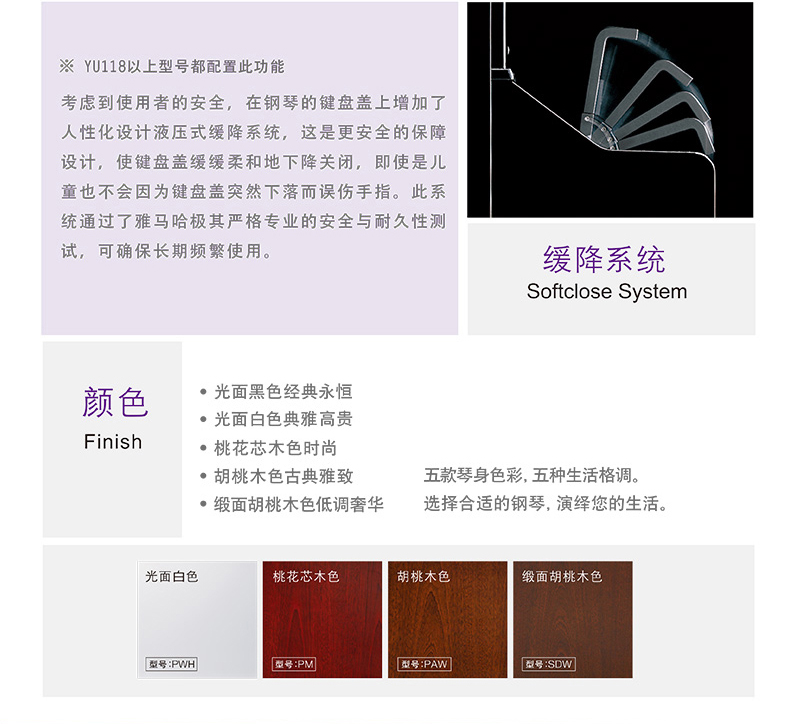 ※ YU118以上型号都配置此功能

考虑到使用者的安全，在钢琴的键盘盖上增加了人性化设计液压式缓降系统，这是更安全的保障设计，使键盘盖缓缓柔和地下降关闭，即使是儿童也不会因为键盘盖突然下落而误伤手指。此系统通过了雅马哈极其严格专业的安全与耐久性测试，可确保长期频繁使用。

缓降系统
Softclose System

颜色
Finish

• 光面黑色经典永恒
• 光面白色典雅高贵
• 桃花芯木色时尚
• 胡桃木色古典雅致
• 缎面胡桃木色低调奢华

五款琴身色彩, 五种生活格调。
选择合适的钢琴, 演绎您的生活。

光面白色
型号:PWH

桃花芯木色
型号:PM

胡桃木色
型号:PAW

缎面胡桃木色
型号:SDW